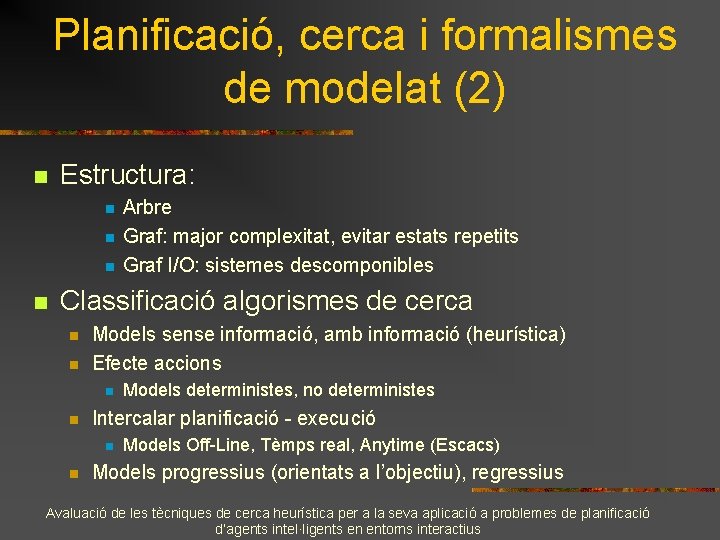 Planificació, cerca i formalismes de modelat (2)

• Estructura:
• Arbre
• Graf: major complexitat, evitar estats repetits
• Graf I/O: sistemes descomponibles
• Classificació algorismes de cerca
• Models sense informació, amb informació (heurística)
• Efecte accions
• Models deterministes, no deterministes
• Intercalar planificació - execució
• Models Off-Line, Tèmps real, Anytime (Escacs)
• Models progressius (orientats a l'objectiu), regressius

Avaluació de les tècniques de cerca heurística per a la seva aplicació a problemes de planificació d'agents intel·ligents en entorns interactius